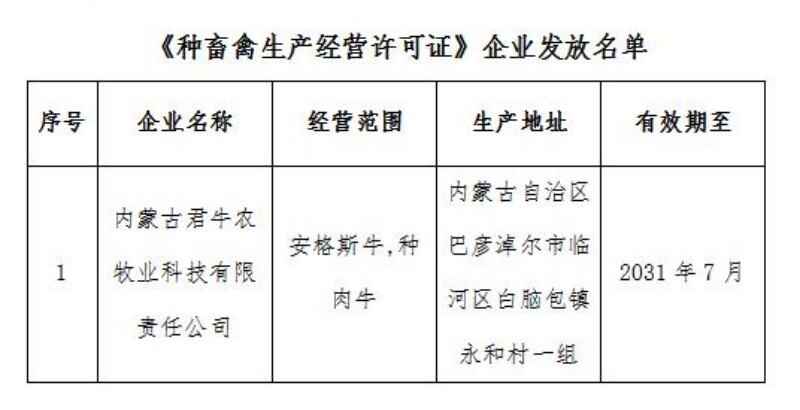 《种畜禽生产经营许可证》企业发放名单

| 序号 | 企业名称 | 经营范围 | 生产地址 | 有效期至 |
|---|---|---|---|---|
| 1 | 内蒙古君牛农牧业科技有限责任公司 | 安格斯牛,种肉牛 | 内蒙古自治区巴彦淖尔市临河区白脑包镇永和村一组 | 2031年7月 |